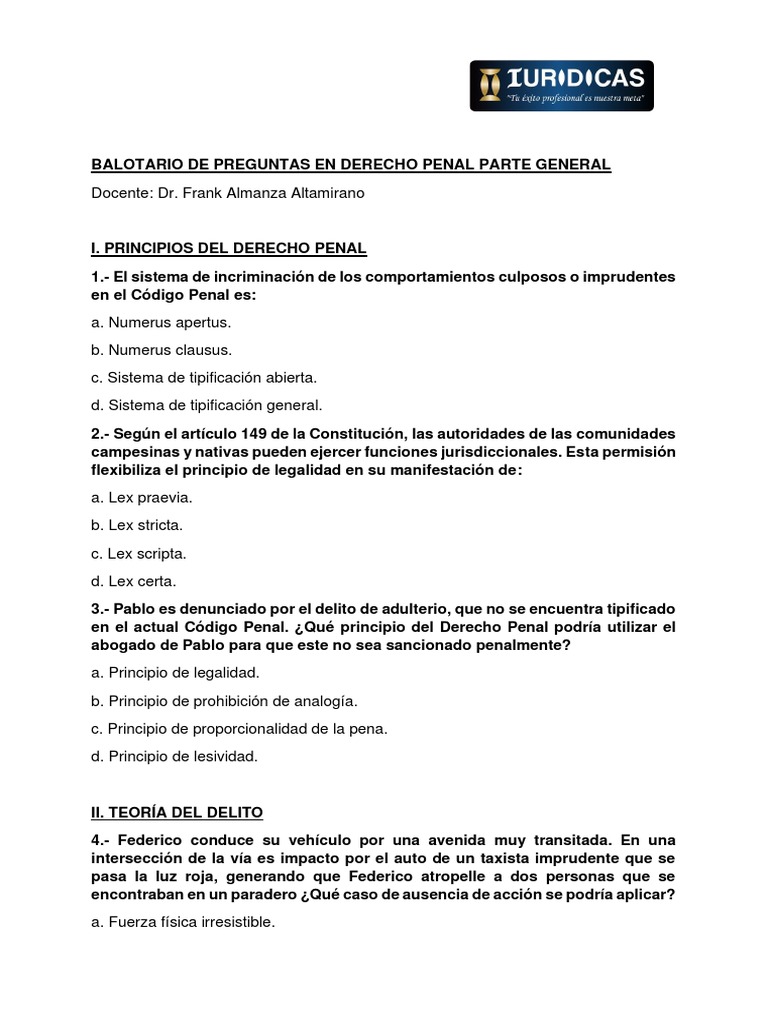 IURIDICAS
"Tu éxito profesional es nuestra meta"

BALOTARIO DE PREGUNTAS EN DERECHO PENAL PARTE GENERAL

Docente: Dr. Frank Almanza Altamirano

I. PRINCIPIOS DEL DERECHO PENAL

1.- El sistema de incriminación de los comportamientos culposos o imprudentes en el Código Penal es:

a. Numerus apertus.

b. Numerus clausus.

c. Sistema de tipificación abierta.

d. Sistema de tipificación general.

2.- Según el artículo 149 de la Constitución, las autoridades de las comunidades campesinas y nativas pueden ejercer funciones jurisdiccionales. Esta permisión flexibiliza el principio de legalidad en su manifestación de:

a. Lex praevia.

b. Lex stricta.

c. Lex scripta.

d. Lex certa.

3.- Pablo es denunciado por el delito de adulterio, que no se encuentra tipificado en el actual Código Penal. ¿Qué principio del Derecho Penal podría utilizar el abogado de Pablo para que este no sea sancionado penalmente?

a. Principio de legalidad.

b. Principio de prohibición de analogía.

c. Principio de proporcionalidad de la pena.

d. Principio de lesividad.

II. TEORÍA DEL DELITO

4.- Federico conduce su vehículo por una avenida muy transitada. En una intersección de la vía es impacto por el auto de un taxista imprudente que se pasa la luz roja, generando que Federico atropelle a dos personas que se encontraban en un paradero ¿Qué caso de ausencia de acción se podría aplicar?

a. Fuerza física irresistible.